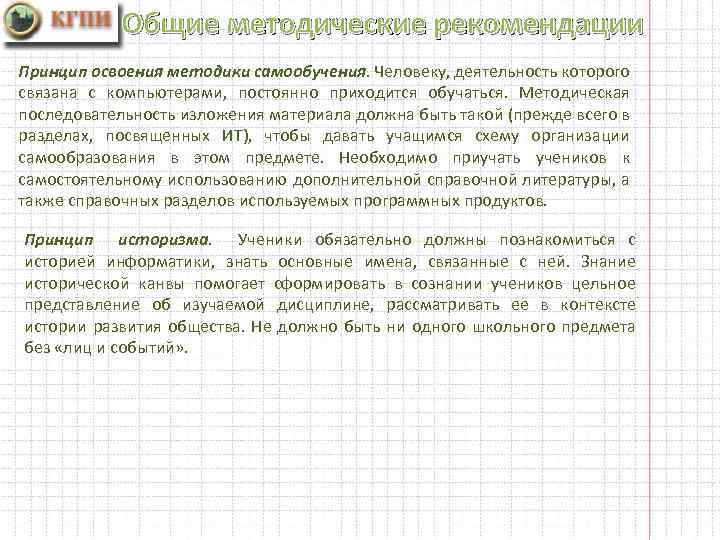 КГПИ

Общие методические рекомендации

Принцип освоения методики самообучения. Человеку, деятельность которого связана с компьютерами, постоянно приходится обучаться. Методическая последовательность изложения материала должна быть такой (прежде всего в разделах, посвященных ИТ), чтобы давать учащимся схему организации самообразования в этом предмете. Необходимо приучать учеников к самостоятельному использованию дополнительной справочной литературы, а также справочных разделов используемых программных продуктов.

Принцип историзма. Ученики обязательно должны познакомиться с историей информатики, знать основные имена, связанные с ней. Знание исторической канвы помогает сформировать в сознании учеников цельное представление об изучаемой дисциплине, рассматривать ее в контексте истории развития общества. Не должно быть ни одного школьного предмета без «лиц и событий».